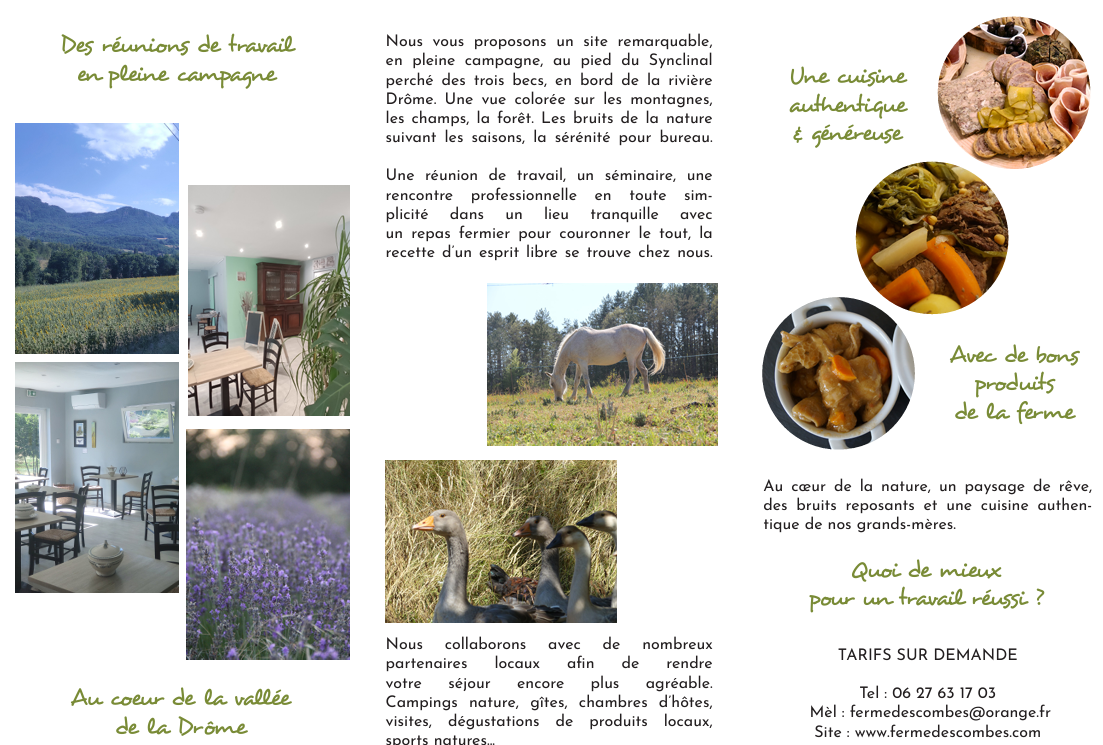 Des réunions de travail en pleine campagne

Au coeur de la vallée de la Drôme

Nous vous proposons un site remarquable, en pleine campagne, au pied du Synclinal perché des trois becs, en bord de la rivière Drôme. Une vue colorée sur les montagnes, les champs, la forêt. Les bruits de la nature suivant les saisons, la sérénité pour bureau.

Une réunion de travail, un séminaire, une rencontre professionnelle en toute simplicité dans un lieu tranquille avec un repas fermier pour couronner le tout, la recette d'un esprit libre se trouve chez nous.

Nous collaborons avec de nombreux partenaires locaux afin de rendre votre séjour encore plus agréable. Campings nature, gîtes, chambres d'hôtes, visites, dégustations de produits locaux, sports natures...

Une cuisine authentique & généreuse

Avec de bons produits de la ferme

Au cœur de la nature, un paysage de rêve, des bruits reposants et une cuisine authentique de nos grands-mères.

Quoi de mieux pour un travail réussi ?

TARIFS SUR DEMANDE

Tel : 06 27 63 17 03
Mèl : fermedescombes@orange.fr
Site : www.fermedescombes.com